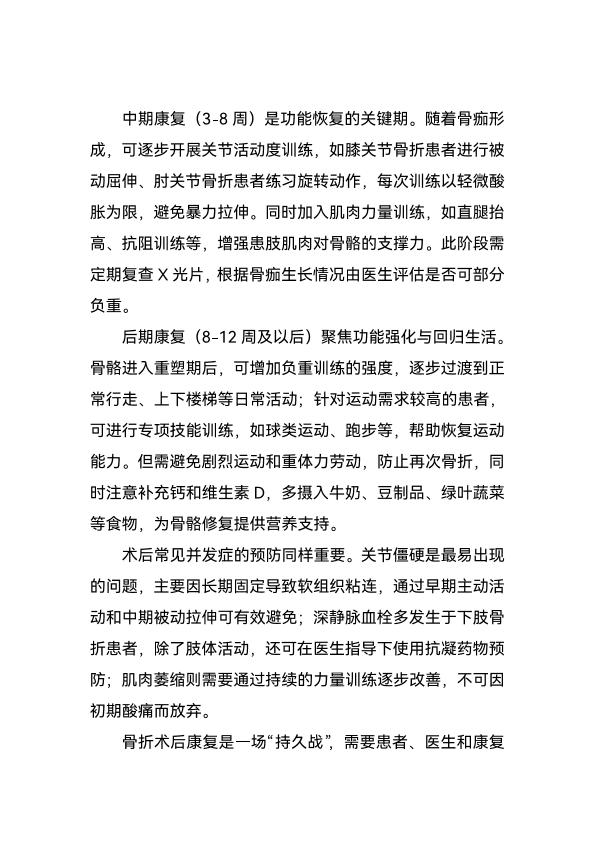 中期康复（3-8 周）是功能恢复的关键期。随着骨痂形成，可逐步开展关节活动度训练，如膝关节骨折患者进行被动屈伸、肘关节骨折患者练习旋转动作，每次训练以轻微酸胀为限，避免暴力拉伸。同时加入肌肉力量训练，如直腿抬高、抗阻训练等，增强患肢肌肉对骨骼的支撑力。此阶段需定期复查 X 光片，根据骨痂生长情况由医生评估是否可部分负重。

后期康复（8-12 周及以后）聚焦功能强化与回归生活。骨骼进入重塑期后，可增加负重训练的强度，逐步过渡到正常行走、上下楼梯等日常活动；针对运动需求较高的患者，可进行专项技能训练，如球类运动、跑步等，帮助恢复运动能力。但需避免剧烈运动和重体力劳动，防止再次骨折，同时注意补充钙和维生素 D，多摄入牛奶、豆制品、绿叶蔬菜等食物，为骨骼修复提供营养支持。

术后常见并发症的预防同样重要。关节僵硬是最易出现的问题，主要因长期固定导致软组织粘连，通过早期主动活动和中期被动拉伸可有效避免；深静脉血栓多发生于下肢骨折患者，除了肢体活动，还可在医生指导下使用抗凝药物预防；肌肉萎缩则需要通过持续的力量训练逐步改善，不可因初期酸痛而放弃。

骨折术后康复是一场“持久战”，需要患者、医生和康复